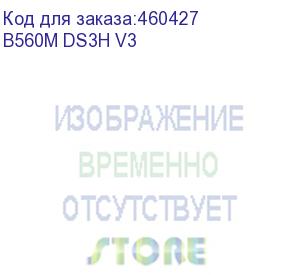 Код для заказа:460427
B560M DS3H V3

ИЗОБРАЖЕНИЕ
ВРЕМЕННО
ОТСУТСТВУЕТ

STORE